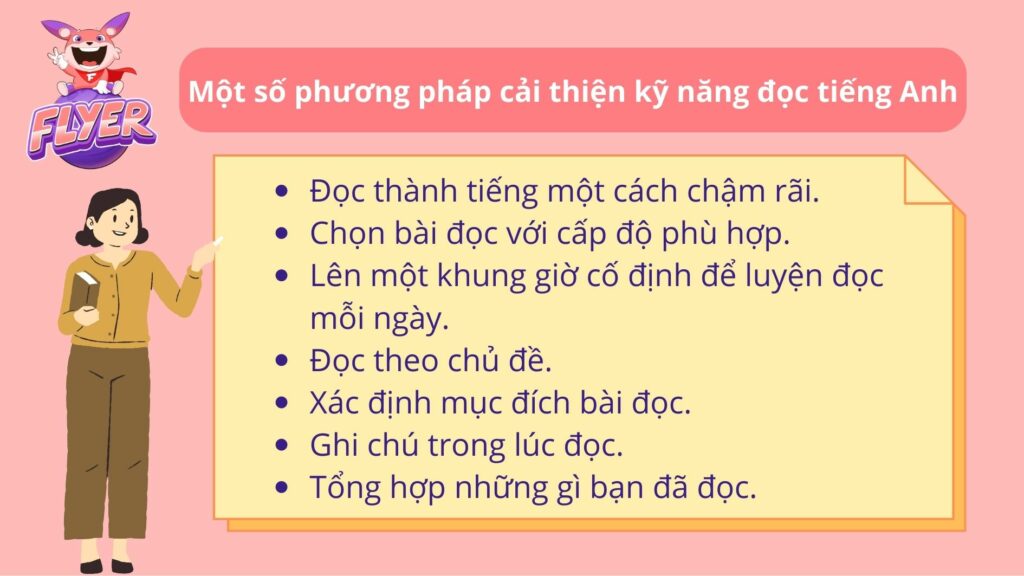 FLYER

Một số phương pháp cải thiện kỹ năng đọc tiếng Anh

• Đọc thành tiếng một cách chậm rãi.
• Chọn bài đọc với cấp độ phù hợp.
• Lên một khung giờ cố định để luyện đọc mỗi ngày.
• Đọc theo chủ đề.
• Xác định mục đích bài đọc.
• Ghi chú trong lúc đọc.
• Tổng hợp những gì bạn đã đọc.